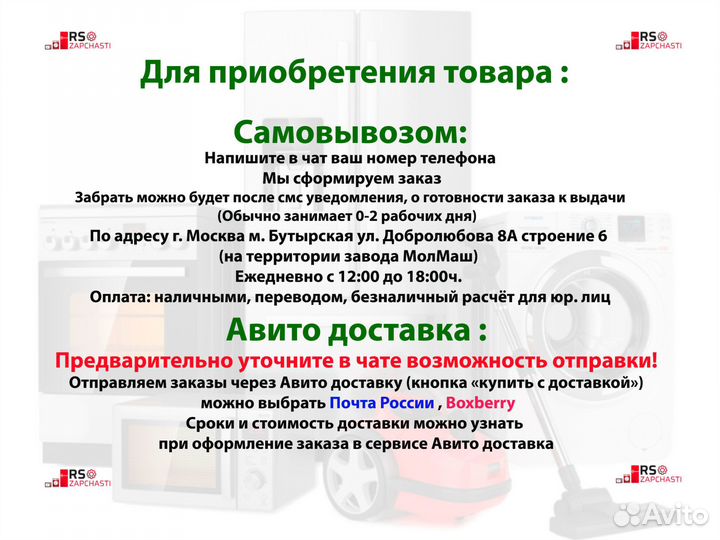 RS ZAPCHASTI

RS ZAPCHASTI

Для приобретения товара :

Самовывозом:

Напишите в чат ваш номер телефона
Мы сформируем заказ
Забрать можно будет после смс уведомления, о готовности заказа к выдачи
(Обычно занимает 0-2 рабочих дня)
По адресу г. Москва м. Бутырская ул. Добролюбова 8А строение 6
(на территории завода МолМаш)
Ежедневно с 12:00 до 18:00ч.
Оплата: наличными, переводом, безналичный расчёт для юр. лиц

Авито доставка :

Предварительно уточните в чате возможность отправки!
Отправляем заказы через Авито доставку (кнопка «купить с доставкой»)
можно выбрать Почта России , Boxberry
Сроки и стоимость доставки можно узнать
при оформление заказа в сервисе Авито доставка

RS ZAPCHASTI

RS ZAPCHASTI

Avito